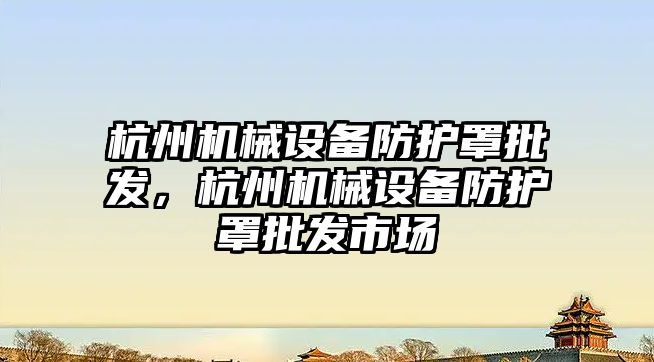 杭州机械设备防护罩批发，杭州机械设备防护罩批发市场